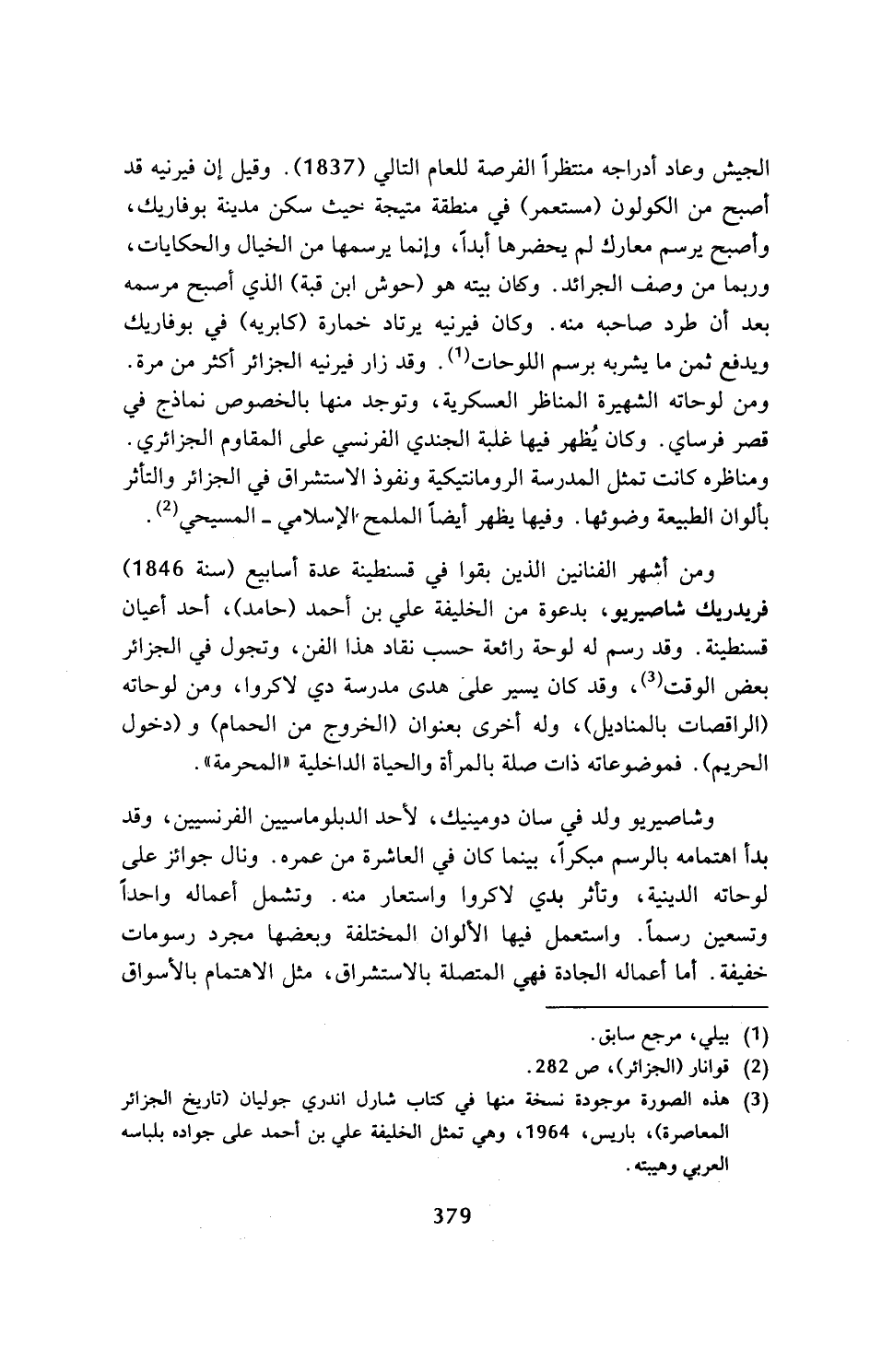 الجيش وعاد أدراجه منتظراً الفرصة للعام التالي (1837). وقيل إن فيرنيه قد أصبح من الكولون (مستعمر) في منطقة متيجة حيث سكن مدينة بوفاريك، وأصبح يرسم معارك لم يحضرها أبداً، وإنما يرسمها من الخيال والحكايات، وربما من وصف الجرائد. وكان بيته هو (حوش ابن قبة) الذي أصبح مرسمه بعد أن طرد صاحبه منه. وكان فيرنيه يرتاد خمارة (كابريه) في بوفاريك ويدفع ثمن ما يشربه برسم اللوحات$^{(1)}$. وقد زار فيرنيه الجزائر أكثر من مرة. ومن لوحاته الشهيرة المناظر العسكرية، وتوجد منها بالخصوص نماذج في قصر فرساي. وكان يُظهر فيها غلبة الجندي الفرنسي على المقاوم الجزائري. ومناظره كانت تمثل المدرسة الرومانتيكية ونفوذ الاستشراق في الجزائر والتأثر بألوان الطبيعة وضوئها. وفيها يظهر أيضاً الملمح الإسلامي ـ المسيحي$^{(2)}$.

ومن أشهر الفنانين الذين بقوا في قسنطينة عدة أسابيع (سنة 1846) فريدريك شاصيريو، بدعوة من الخليفة علي بن أحمد (حامد)، أحد أعيان قسنطينة. وقد رسم له لوحة رائعة حسب نقاد هذا الفن، وتجول في الجزائر بعض الوقت$^{(3)}$، وقد كان يسير على هدى مدرسة دي لاكروا، ومن لوحاته (الراقصات بالمناديل)، وله أخرى بعنوان (الخروج من الحمام) و (دخول الحريم). فموضوعاته ذات صلة بالمرأة والحياة الداخلية «المحرمة».

وشاصيريو ولد في سان دومينيك، لأحد الدبلوماسيين الفرنسيين، وقد بدأ اهتمامه بالرسم مبكراً، بينما كان في العاشرة من عمره. ونال جوائز على لوحاته الدينية، وتأثر بدي لاكروا واستعار منه. وتشمل أعماله واحداً وتسعين رسماً. واستعمل فيها الألوان المختلفة وبعضها مجرد رسومات خفيفة. أما أعماله الجادة فهي المتصلة بالاستشراق، مثل الاهتمام بالأسواق

(1) بيلي، مرجع سابق.
(2) قوانار (الجزائر)، ص 282.
(3) هذه الصورة موجودة نسخة منها في كتاب شارل اندري جوليان (تاريخ الجزائر المعاصرة)، باريس، 1964، وهي تمثل الخليفة علي بن أحمد على جواده بلباسه العربي وهيبته.

379